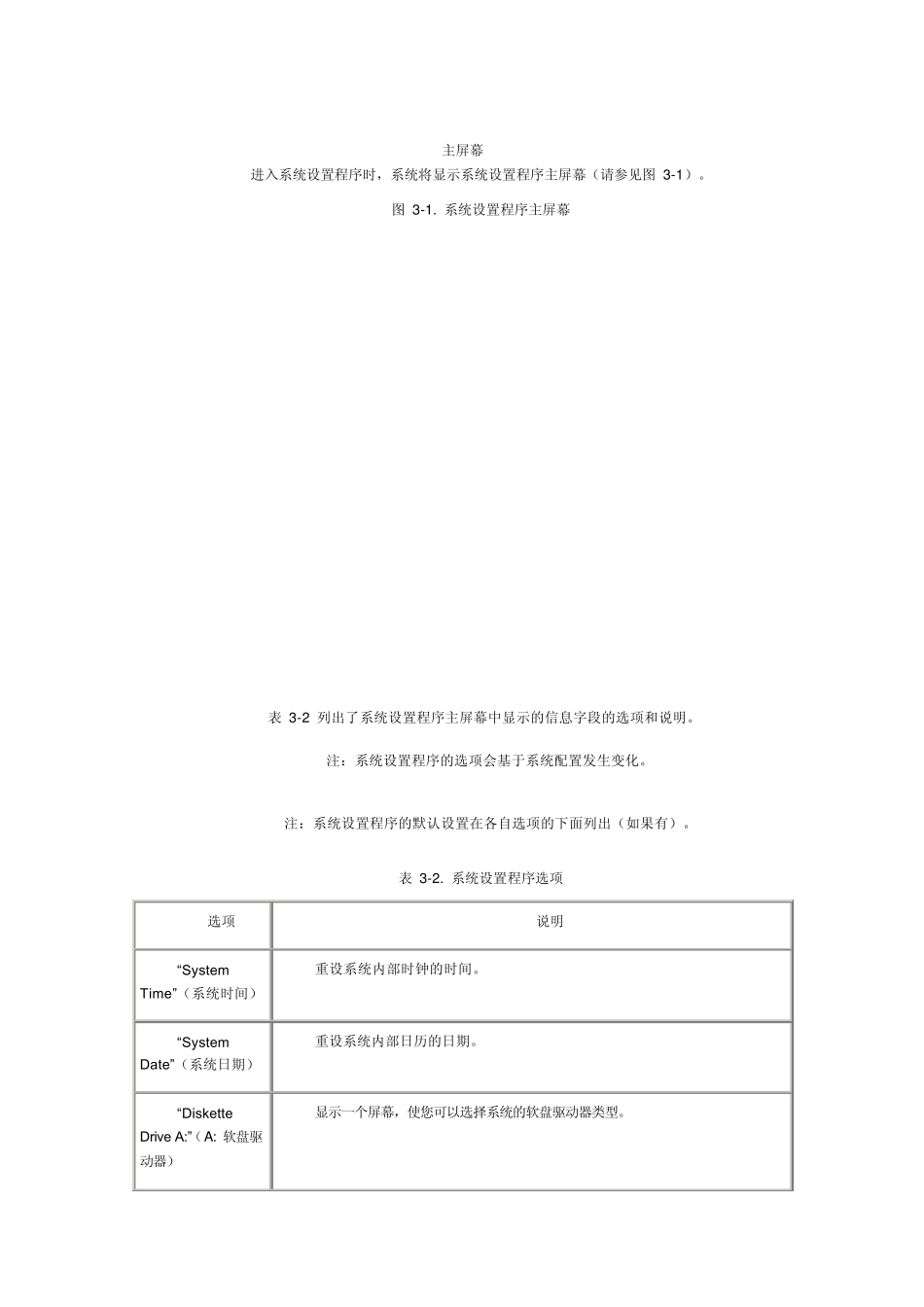 主屏幕

进入系统设置程序时，系统将显示系统设置程序主屏幕（请参见图 3-1）。

图 3-1. 系统设置程序主屏幕

表 3-2 列出了系统设置程序主屏幕中显示的信息字段的选项和说明。

注：系统设置程序的选项会基于系统配置发生变化。

注：系统设置程序的默认设置在各自选项的下面列出（如果有）。

表 3-2. 系统设置程序选项

| 选项 | 说明 |
|---|---|
| “System Time”（系统时间） | 重设系统内部时钟的时间。 |
| “System Date”（系统日期） | 重设系统内部日历的日期。 |
| “Diskette Drive A:”（A: 软盘驱动器） | 显示一个屏幕，使您可以选择系统的软盘驱动器类型。 |